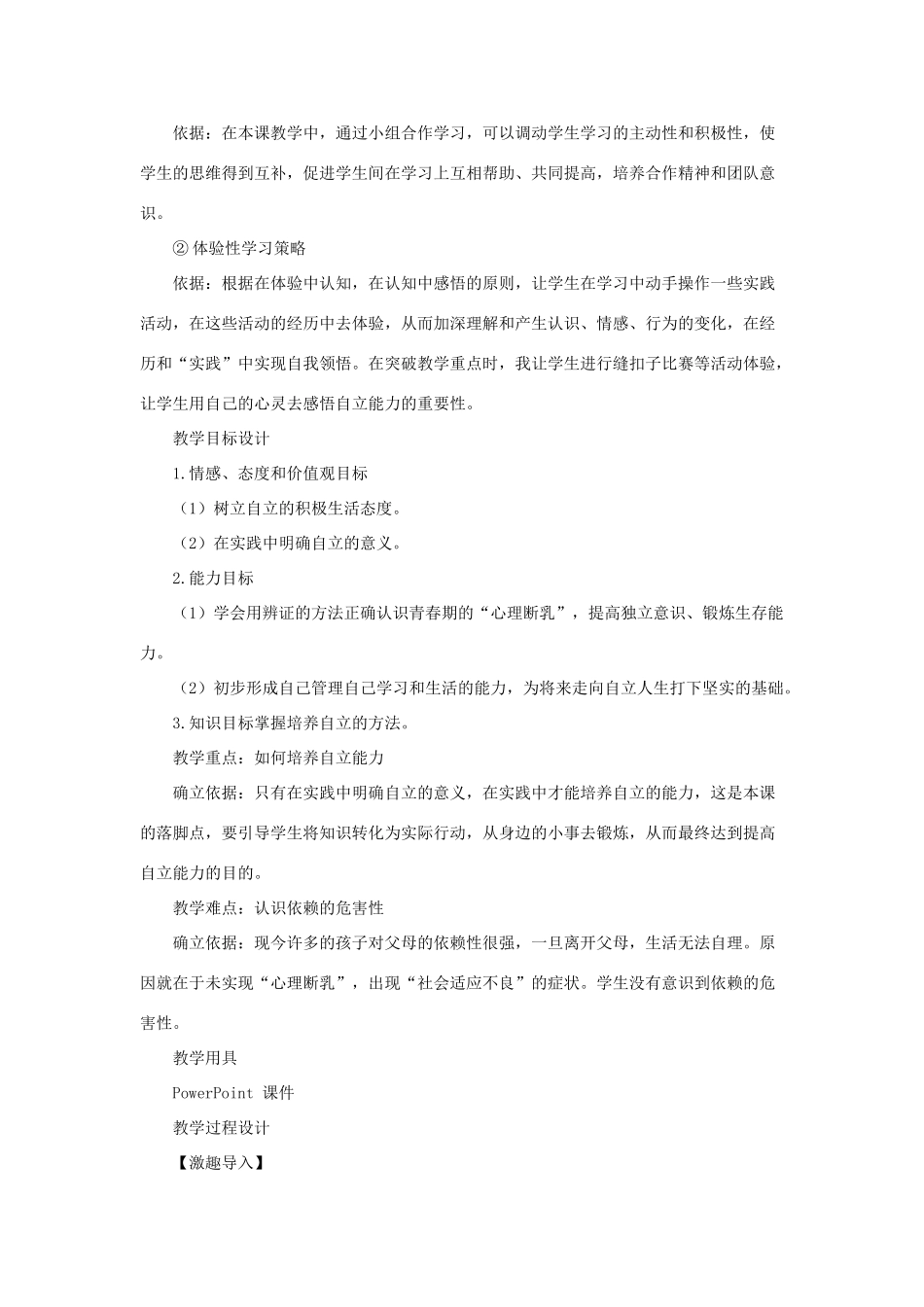 依据：在本课教学中，通过小组合作学习，可以调动学生学习的主动性和积极性，使学生的思维得到互补，促进学生间在学习上互相帮助、共同提高，培养合作精神和团队意识。

② 体验性学习策略

依据：根据在体验中认知，在认知中感悟的原则，让学生在学习中动手操作一些实践活动，在这些活动的经历中去体验，从而加深理解和产生认识、情感、行为的变化，在经历和“实践”中实现自我领悟。在突破教学重点时，我让学生进行缝扣子比赛等活动体验，让学生用自己的心灵去感悟自立能力的重要性。

教学目标设计

1.情感、态度和价值观目标

（1）树立自立的积极生活态度。

（2）在实践中明确自立的意义。

2.能力目标

（1）学会用辨证的方法正确认识青春期的“心理断乳”，提高独立意识、锻炼生存能力。

（2）初步形成自己管理自己学习和生活的能力，为将来走向自立人生打下坚实的基础。

3.知识目标掌握培养自立的方法。

教学重点：如何培养自立能力

确立依据：只有在实践中明确自立的意义，在实践中才能培养自立的能力，这是本课的落脚点，要引导学生将知识转化为实际行动，从身边的小事去锻炼，从而最终达到提高自立能力的目的。

教学难点：认识依赖的危害性

确立依据：现今许多的孩子对父母的依赖性很强，一旦离开父母，生活无法自理。原因就在于未实现“心理断乳”，出现“社会适应不良”的症状。学生没有意识到依赖的危害性。

教学用具

PowerPoint 课件

教学过程设计

【激趣导入】